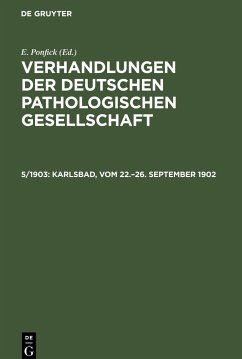 DE GRUYTER

E. Ponfick (Ed.)

VERHANDLUNGEN DER DEUTSCHEN PATHOLOGISCHEN GESELLSCHAFT

5/1903: KARLSBAD, VOM 22.–26. SEPTEMBER 1902

DE
G